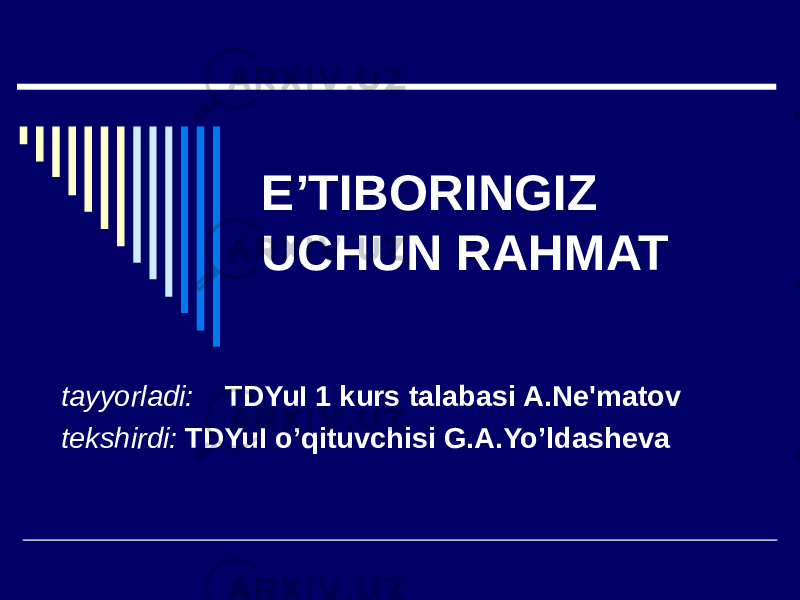 ARXIV.UZ

E’TIBORINGIZ UCHUN RAHMAT

tayyorladi: TDYuI 1 kurs talabasi A.Ne'matov
tekshirdi: TDYuI o’qituvchisi G.A.Yo’ldasheva

ARXIV.UZ